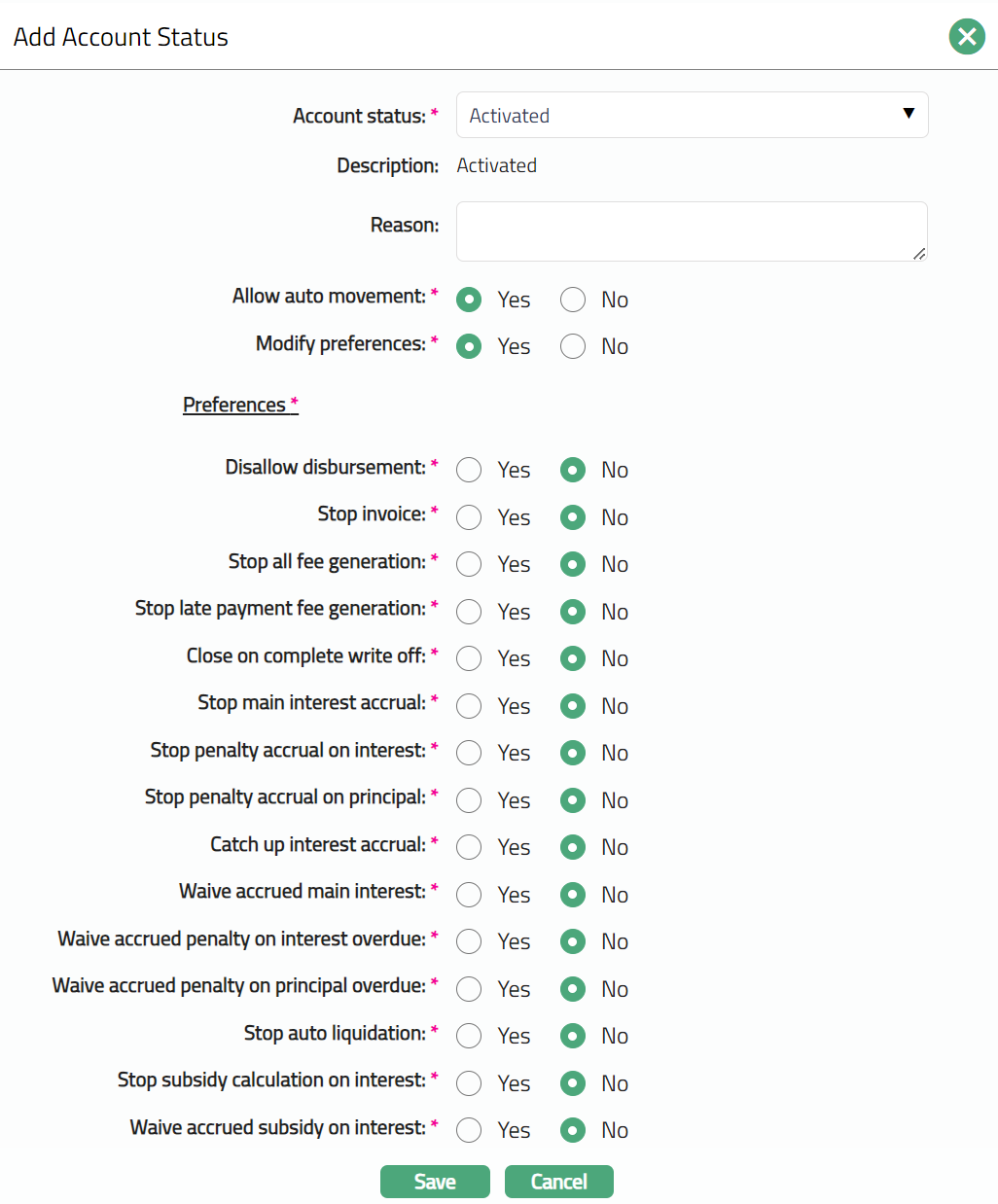 Add Account Status

Account status: * Activated

Description: Activated

Reason:

Allow auto movement: * Yes No

Modify preferences: * Yes No

Preferences *

Disallow disbursement: * Yes No

Stop invoice: * Yes No

Stop all fee generation: * Yes No

Stop late payment fee generation: * Yes No

Close on complete write off: * Yes No

Stop main interest accrual: * Yes No

Stop penalty accrual on interest: * Yes No

Stop penalty accrual on principal: * Yes No

Catch up interest accrual: * Yes No

Waive accrued main interest: * Yes No

Waive accrued penalty on interest overdue: * Yes No

Waive accrued penalty on principal overdue: * Yes No

Stop auto liquidation: * Yes No

Stop subsidy calculation on interest: * Yes No

Waive accrued subsidy on interest: * Yes No

Save Cancel